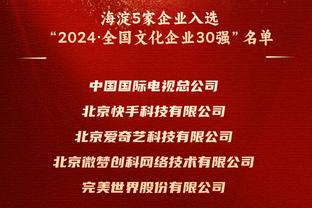 海淀5家企业入选
“2024·全国文化企业30强”名单

中国国际电视总公司

北京快手科技有限公司

北京爱奇艺科技有限公司

北京微梦创科网络技术有限公司

完美世界股份有限公司